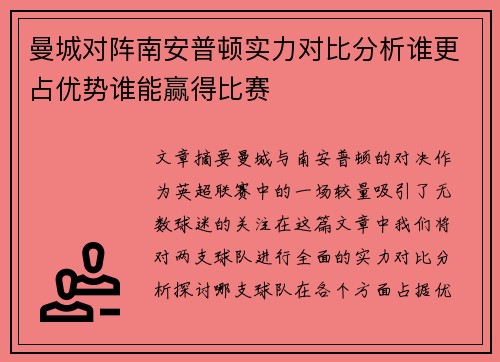 曼城对阵南安普顿实力对比分析谁更占优势谁能赢得比赛

文章摘要曼城与南安普顿的对决作为英超联赛中的一场较量吸引了无数球迷的关注在这篇文章中我们将对两支球队进行全面的实力对比分析探讨哪支球队在各个方面占据优